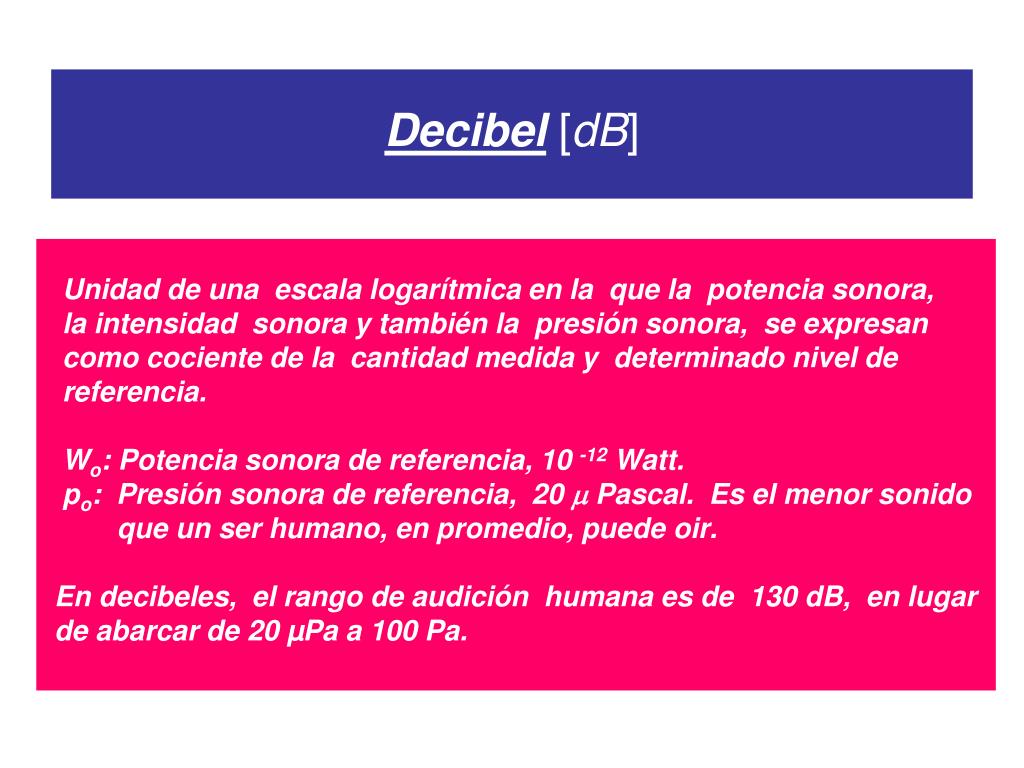 Decibel [dB]

Unidad de una escala logarítmica en la que la potencia sonora, la intensidad sonora y también la presión sonora, se expresan como cociente de la cantidad medida y determinado nivel de referencia.

$W_o$: Potencia sonora de referencia, $10^{-12}$ Watt.
$p_o$: Presión sonora de referencia, 20 $\mu$ Pascal. Es el menor sonido que un ser humano, en promedio, puede oir.

En decibeles, el rango de audición humana es de 130 dB, en lugar de abarcar de 20 µPa a 100 Pa.